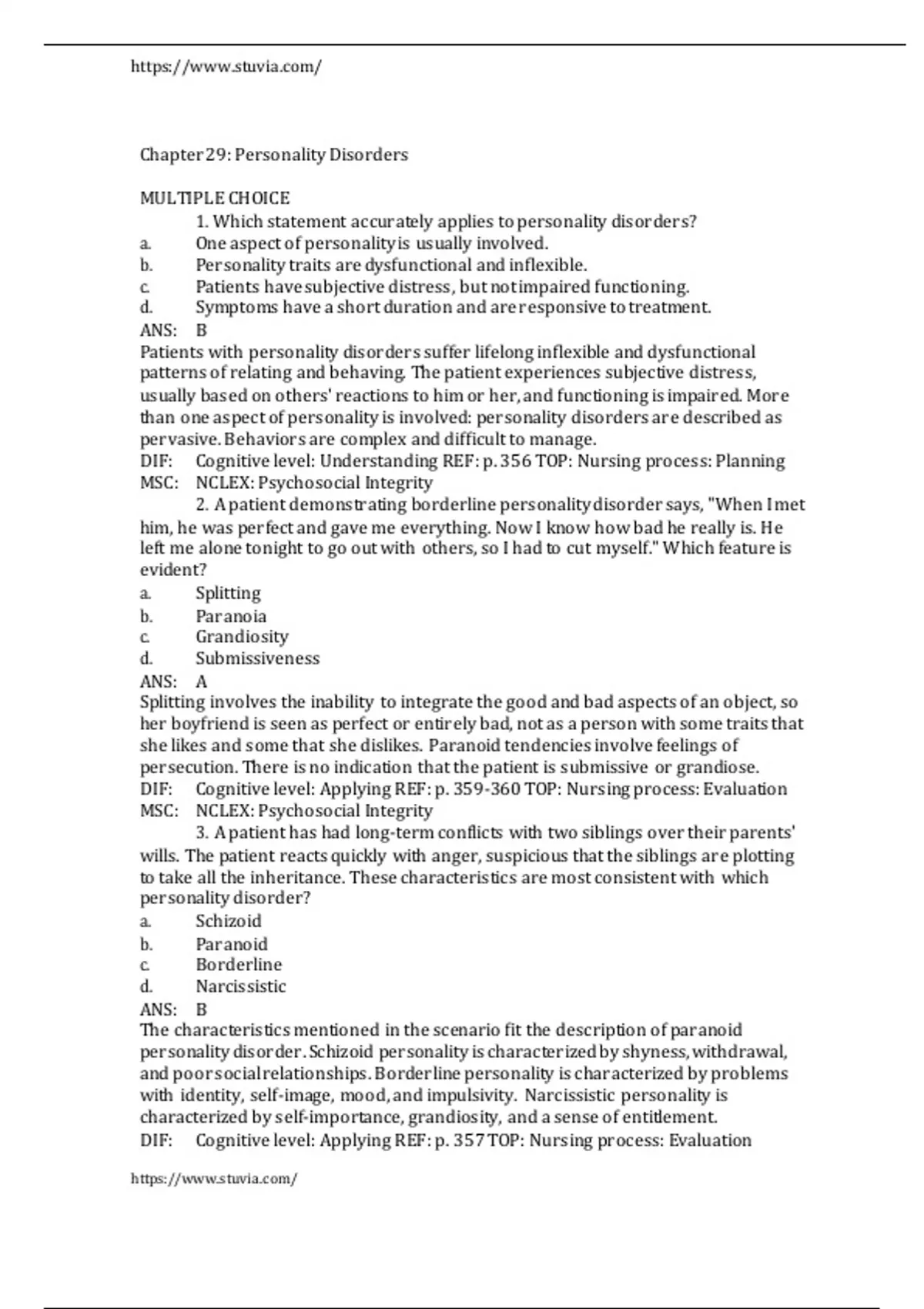 https://www.stuvia.com/

Chapter 29: Personality Disorders

MULTIPLE CHOICE

1. Which statement accurately applies to personality disorders?
a. One aspect of personality is usually involved.
b. Personality traits are dysfunctional and inflexible.
c. Patients have subjective distress, but not impaired functioning.
d. Symptoms have a short duration and are responsive to treatment.
ANS: B
Patients with personality disorders suffer lifelong inflexible and dysfunctional patterns of relating and behaving. The patient experiences subjective distress, usually based on others' reactions to him or her, and functioning is impaired. More than one aspect of personality is involved: personality disorders are described as pervasive. Behaviors are complex and difficult to manage.
DIF: Cognitive level: Understanding REF: p. 356 TOP: Nursing process: Planning
MSC: NCLEX: Psychosocial Integrity

2. A patient demonstrating borderline personality disorder says, "When I met him, he was perfect and gave me everything. Now I know how bad he really is. He left me alone tonight to go out with others, so I had to cut myself." Which feature is evident?
a. Splitting
b. Paranoia
c. Grandiosity
d. Submissiveness
ANS: A
Splitting involves the inability to integrate the good and bad aspects of an object, so her boyfriend is seen as perfect or entirely bad, not as a person with some traits that she likes and some that she dislikes. Paranoid tendencies involve feelings of persecution. There is no indication that the patient is submissive or grandiose.
DIF: Cognitive level: Applying REF: p. 359-360 TOP: Nursing process: Evaluation
MSC: NCLEX: Psychosocial Integrity

3. A patient has had long-term conflicts with two siblings over their parents' wills. The patient reacts quickly with anger, suspicious that the siblings are plotting to take all the inheritance. These characteristics are most consistent with which personality disorder?
a. Schizoid
b. Paranoid
c. Borderline
d. Narcissistic
ANS: B
The characteristics mentioned in the scenario fit the description of paranoid personality disorder. Schizoid personality is characterized by shyness, withdrawal, and poor social relationships. Borderline personality is characterized by problems with identity, self-image, mood, and impulsivity. Narcissistic personality is characterized by self-importance, grandiosity, and a sense of entitlement.
DIF: Cognitive level: Applying REF: p. 357 TOP: Nursing process: Evaluation

https://www.stuvia.com/